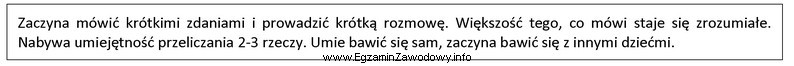 Zaczyna mówić krótkimi zdaniami i prowadzić krótką rozmowę. Większość tego, co mówi staje się zrozumiałe. Nabywa umiejętność przeliczania 2-3 rzeczy. Umie bawić się sam, zaczyna bawić się z innymi dziećmi.

www.EgzaminZawodowy.info